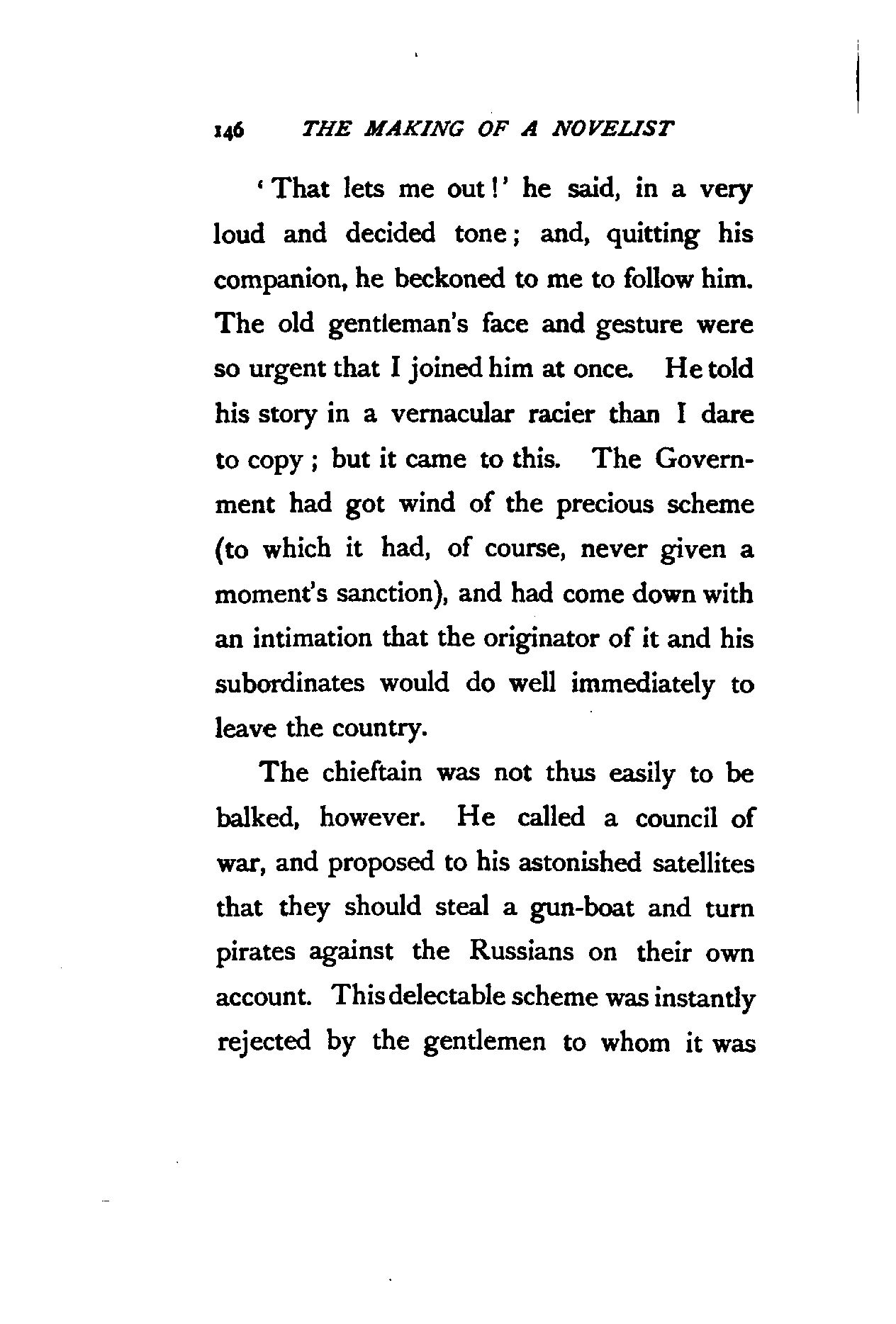 146 THE MAKING OF A NOVELIST

'That lets me out!' he said, in a very loud and decided tone; and, quitting his companion, he beckoned to me to follow him. The old gentleman's face and gesture were so urgent that I joined him at once. He told his story in a vernacular racier than I dare to copy; but it came to this. The Government had got wind of the precious scheme (to which it had, of course, never given a moment's sanction), and had come down with an intimation that the originator of it and his subordinates would do well immediately to leave the country.

The chieftain was not thus easily to be balked, however. He called a council of war, and proposed to his astonished satellites that they should steal a gun-boat and turn pirates against the Russians on their own account. This delectable scheme was instantly rejected by the gentlemen to whom it was